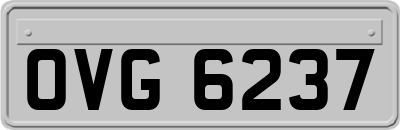 OVG 6237